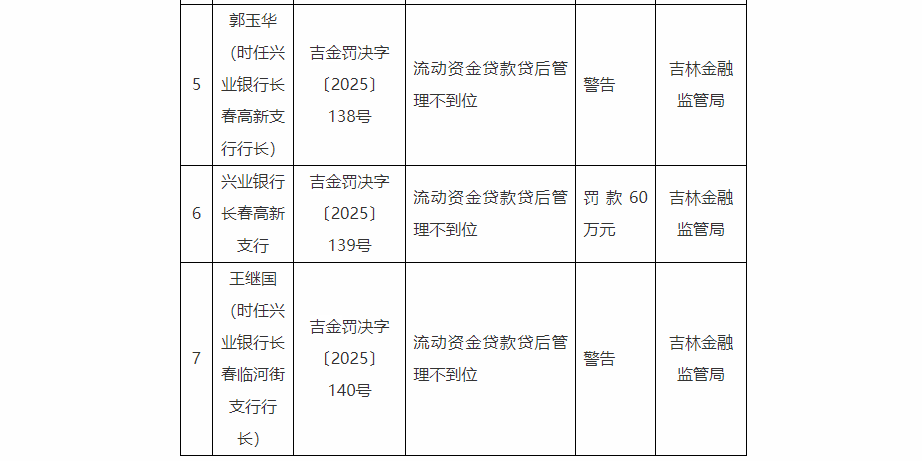 | 5 | 郭玉华（时任兴业银行长春高新支行行长） | 吉金罚决字〔2025〕138号 | 流动资金贷款贷后管理不到位 | 警告 | 吉林金融监管局 |
|---|---|---|---|---|---|
| 6 | 兴业银行长春高新支行 | 吉金罚决字〔2025〕139号 | 流动资金贷款贷后管理不到位 | 罚款60万元 | 吉林金融监管局 |
| 7 | 王继国（时任兴业银行长春临河街支行行长） | 吉金罚决字〔2025〕140号 | 流动资金贷款贷后管理不到位 | 警告 | 吉林金融监管局 |